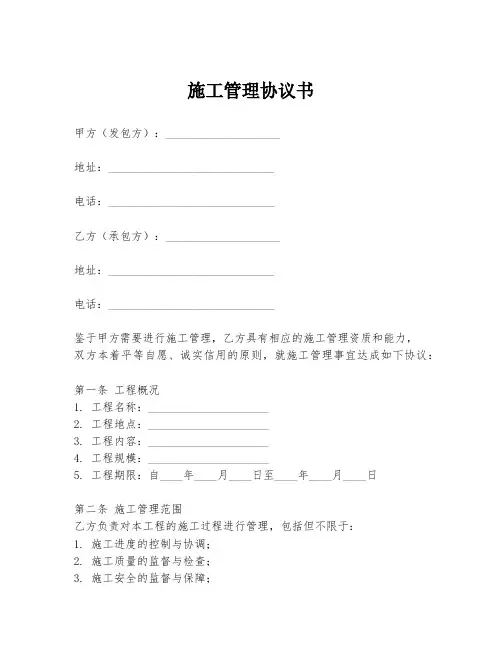 施工管理协议书

甲方（发包方）：____________________

地址：____________________________

电话：____________________________

乙方（承包方）：____________________

地址：____________________________

电话：____________________________

鉴于甲方需要进行施工管理，乙方具有相应的施工管理资质和能力，双方本着平等自愿、诚实信用的原则，就施工管理事宜达成如下协议：

第一条 工程概况
1. 工程名称：____________________
2. 工程地点：____________________
3. 工程内容：____________________
4. 工程规模：____________________
5. 工程期限：自____年____月____日至____年____月____日

第二条 施工管理范围
乙方负责对本工程的施工过程进行管理，包括但不限于：
1. 施工进度的控制与协调；
2. 施工质量的监督与检查；
3. 施工安全的监督与保障；